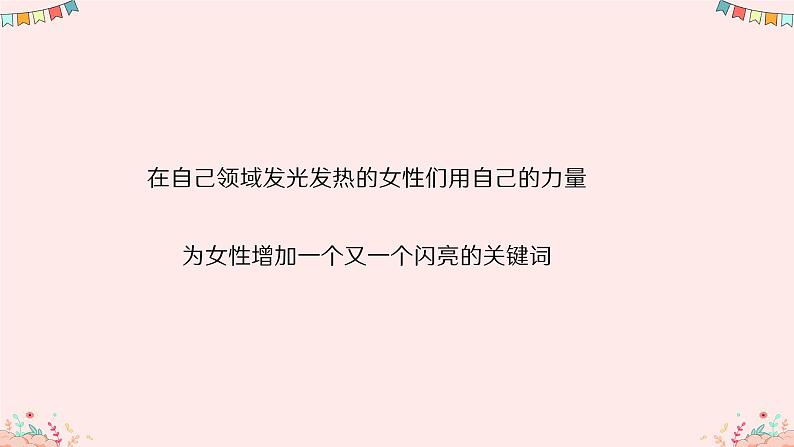 在自己领域发光发热的女性们用自己的力量

为女性增加一个又一个闪亮的关键词